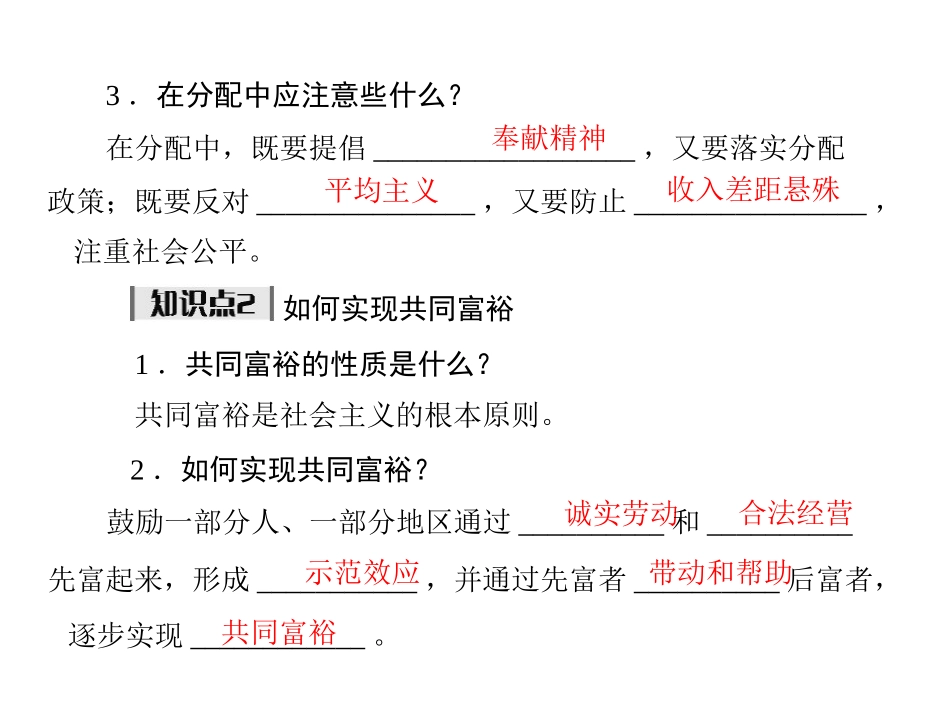 3．在分配中应注意些什么？

在分配中，既要提倡 奉献精神 ，又要落实分配政策；既要反对 平均主义 ，又要防止 收入差距悬殊 ，注重社会公平。

知识点2 如何实现共同富裕

1．共同富裕的性质是什么？

共同富裕是社会主义的根本原则。

2．如何实现共同富裕？

鼓励一部分人、一部分地区通过 诚实劳动 和 合法经营 先富起来，形成 示范效应 ，并通过先富者 带动和帮助 后富者，逐步实现 共同富裕 。